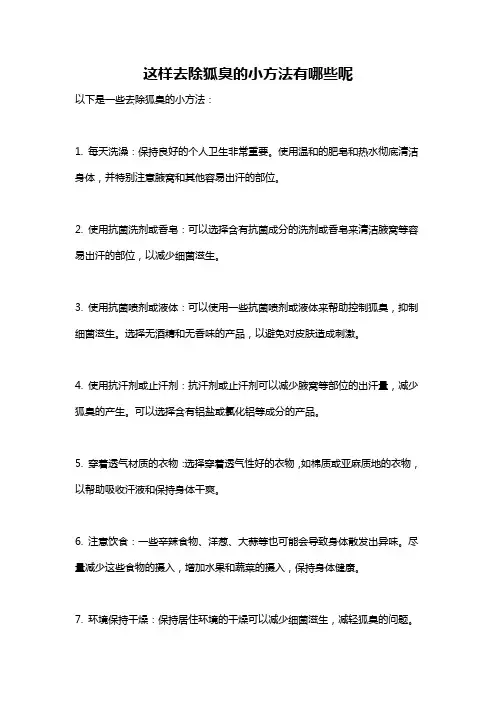 这样去除狐臭的小方法有哪些呢

以下是一些去除狐臭的小方法：

1. 每天洗澡：保持良好的个人卫生非常重要。使用温和的肥皂和热水彻底清洁身体，并特别注意腋窝和其他容易出汗的部位。

2. 使用抗菌洗剂或香皂：可以选择含有抗菌成分的洗剂或香皂来清洁腋窝等容易出汗的部位，以减少细菌滋生。

3. 使用抗菌喷剂或液体：可以使用一些抗菌喷剂或液体来帮助控制狐臭，抑制细菌滋生。选择无酒精和无香味的产品，以避免对皮肤造成刺激。

4. 使用抗汗剂或止汗剂：抗汗剂或止汗剂可以减少腋窝等部位的出汗量，减少狐臭的产生。可以选择含有铝盐或氯化铝等成分的产品。

5. 穿着透气材质的衣物：选择穿着透气性好的衣物，如棉质或亚麻质地的衣物，以帮助吸收汗液和保持身体干爽。

6. 注意饮食：一些辛辣食物、洋葱、大蒜等也可能会导致身体散发出异味。尽量减少这些食物的摄入，增加水果和蔬菜的摄入，保持身体健康。

7. 环境保持干燥：保持居住环境的干燥可以减少细菌滋生，减轻狐臭的问题。